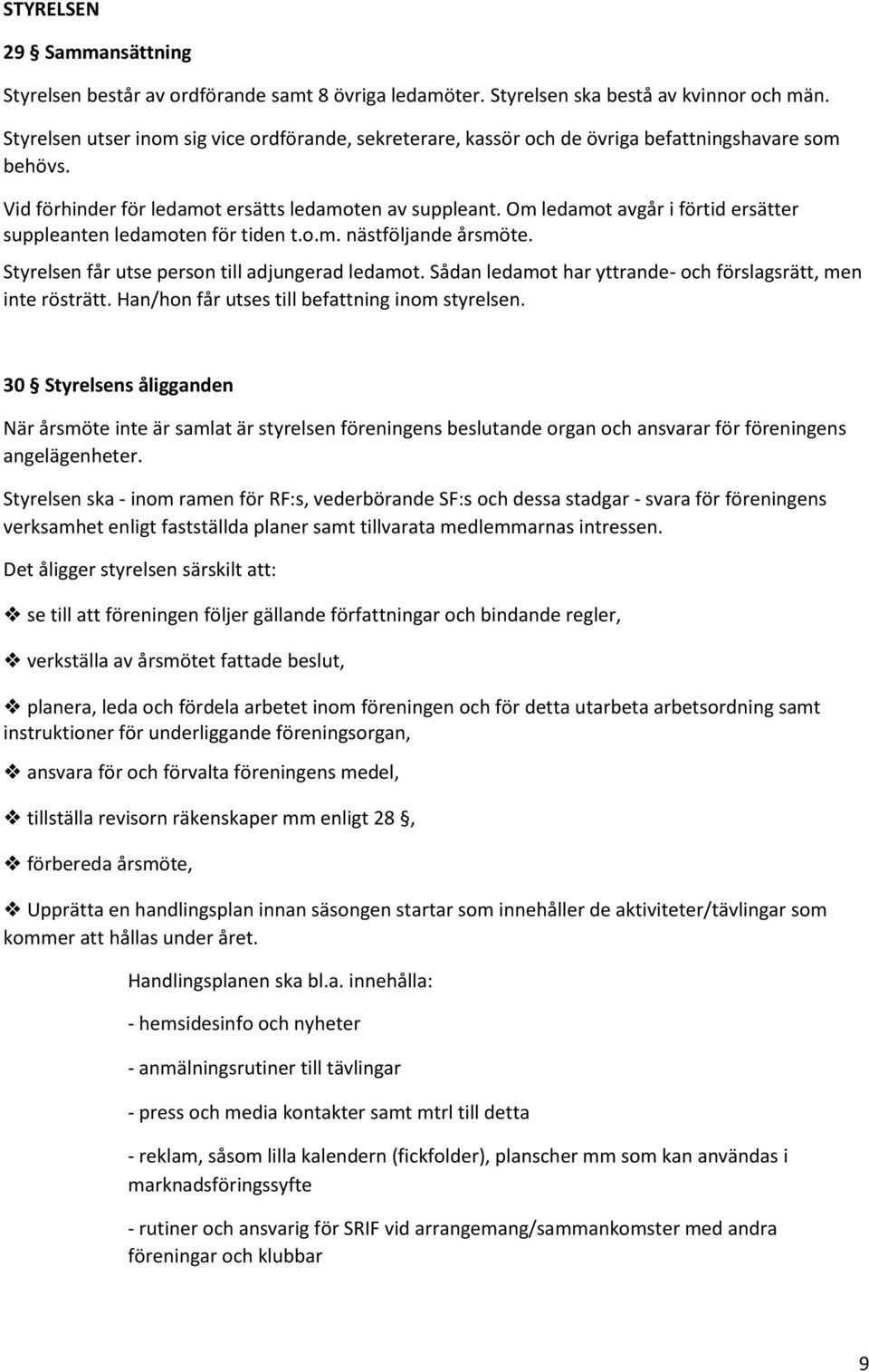 STYRELSEN

29 § Sammansättning

Styrelsen består av ordförande samt 8 övriga ledamöter. Styrelsen ska bestå av kvinnor och män. Styrelsen utser inom sig vice ordförande, sekreterare, kassör och de övriga befattningshavare som behövs.

Vid förhinder för ledamot ersätts ledamoten av suppleant. Om ledamot avgår i förtid ersätter suppleanten ledamoten för tiden t.o.m. nästföljande årsmöte.

Styrelsen får utse person till adjungerad ledamot. Sådan ledamot har yttrande- och förslagsrätt, men inte rösträtt. Han/hon får utses till befattning inom styrelsen.

30 § Styrelsens åligganden

När årsmöte inte är samlat är styrelsen föreningens beslutande organ och ansvarar för föreningens angelägenheter.

Styrelsen ska - inom ramen för RF:s, vederbörande SF:s och dessa stadgar - svara för föreningens verksamhet enligt fastställda planer samt tillvarata medlemmarnas intressen.

Det åligger styrelsen särskilt att:

❖ se till att föreningen följer gällande författningar och bindande regler,

❖ verkställa av årsmötet fattade beslut,

❖ planera, leda och fördela arbetet inom föreningen och för detta utarbeta arbetsordning samt instruktioner för underliggande föreningsorgan,

❖ ansvara för och förvalta föreningens medel,

❖ tillställa revisorn räkenskaper mm enligt 28 §,

❖ förbereda årsmöte,

❖ Upprätta en handlingsplan innan säsongen startar som innehåller de aktiviteter/tävlingar som kommer att hållas under året.

Handlingsplanen ska bl.a. innehålla:

- hemsidesinfo och nyheter

- anmälningsrutiner till tävlingar

- press och media kontakter samt mtrl till detta

- reklam, såsom lilla kalendern (fickfolder), planscher mm som kan användas i marknadsföringssyfte

- rutiner och ansvarig för SRIF vid arrangemang/sammankomster med andra föreningar och klubbar

9